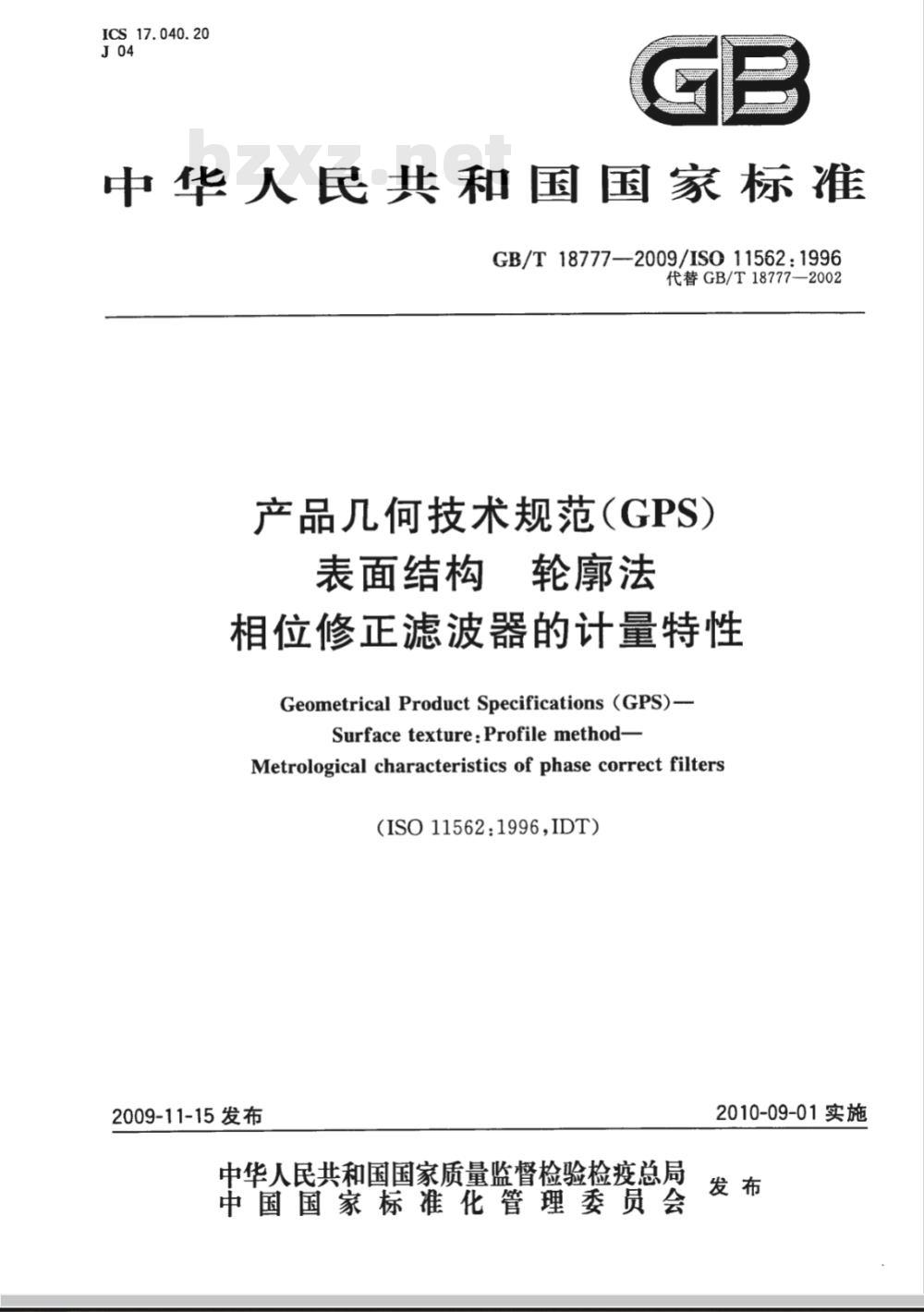 ICS 17.040.20
J 04

GB

bzxz.net

中华人民共和国国家标准

GB/T 18777—2009/ISO 11562:1996
代替 GB/T 18777—2002

产品几何技术规范(GPS)
表面结构 轮廓法
相位修正滤波器的计量特性

Geometrical Product Specifications (GPS)—
Surface texture: Profile method—
Metrological characteristics of phase correct filters

(ISO 11562:1996,IDT)

2009-11-15 发布

2010-09-01 实施

中华人民共和国国家质量监督检验检疫总局
中国国家标准化管理委员会
发布